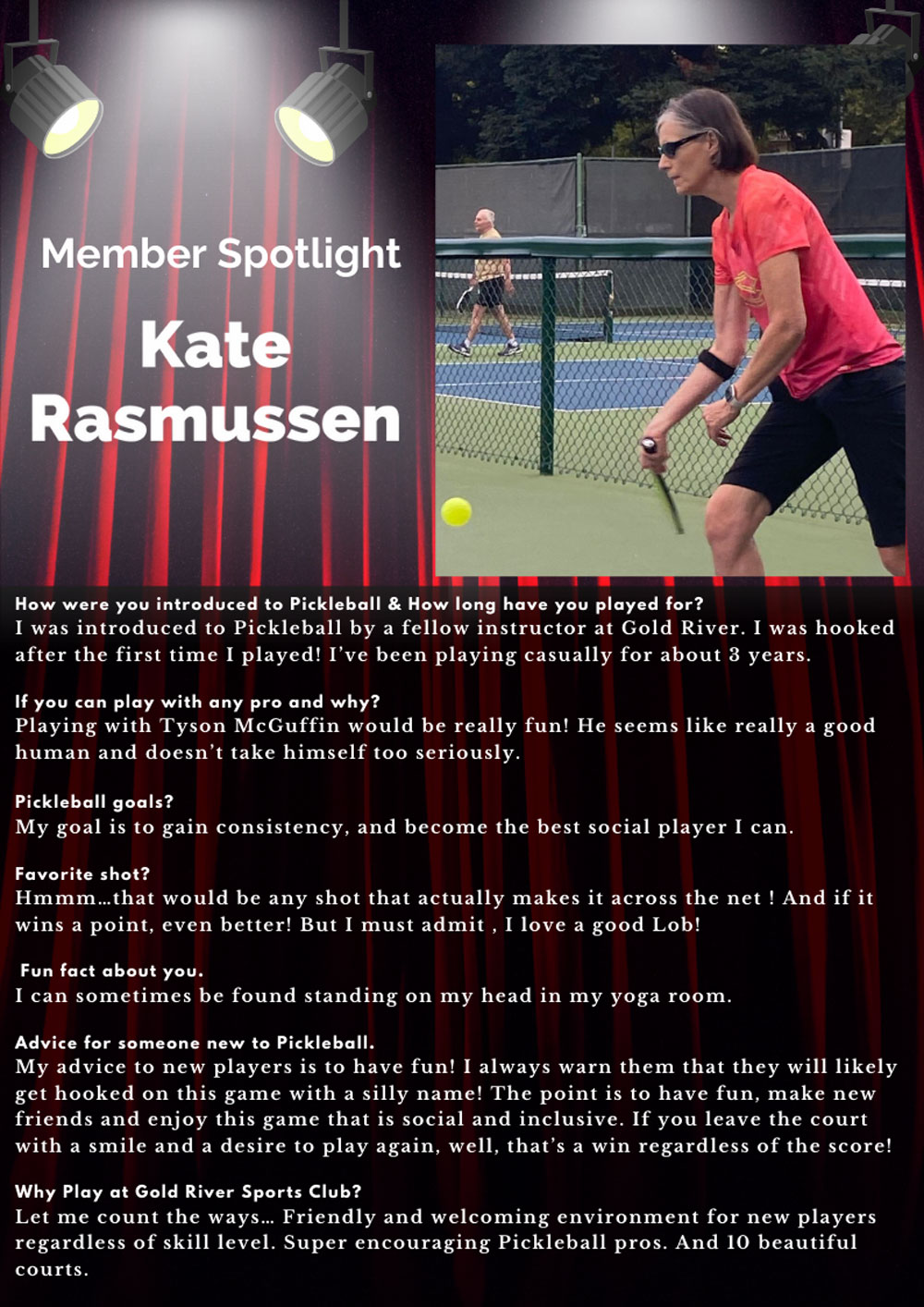 Member Spotlight

Kate Rasmussen

How were you introduced to Pickleball & How long have you played for?
I was introduced to Pickleball by a fellow instructor at Gold River. I was hooked after the first time I played! I've been playing casually for about 3 years.

If you can play with any pro and why?
Playing with Tyson McGuffin would be really fun! He seems like really a good human and doesn't take himself too seriously.

Pickleball goals?
My goal is to gain consistency, and become the best social player I can.

Favorite shot?
Hmmm…that would be any shot that actually makes it across the net ! And if it wins a point, even better! But I must admit , I love a good Lob!

Fun fact about you.
I can sometimes be found standing on my head in my yoga room.

Advice for someone new to Pickleball.
My advice to new players is to have fun! I always warn them that they will likely get hooked on this game with a silly name! The point is to have fun, make new friends and enjoy this game that is social and inclusive. If you leave the court with a smile and a desire to play again, well, that's a win regardless of the score!

Why Play at Gold River Sports Club?
Let me count the ways… Friendly and welcoming environment for new players regardless of skill level. Super encouraging Pickleball pros. And 10 beautiful courts.